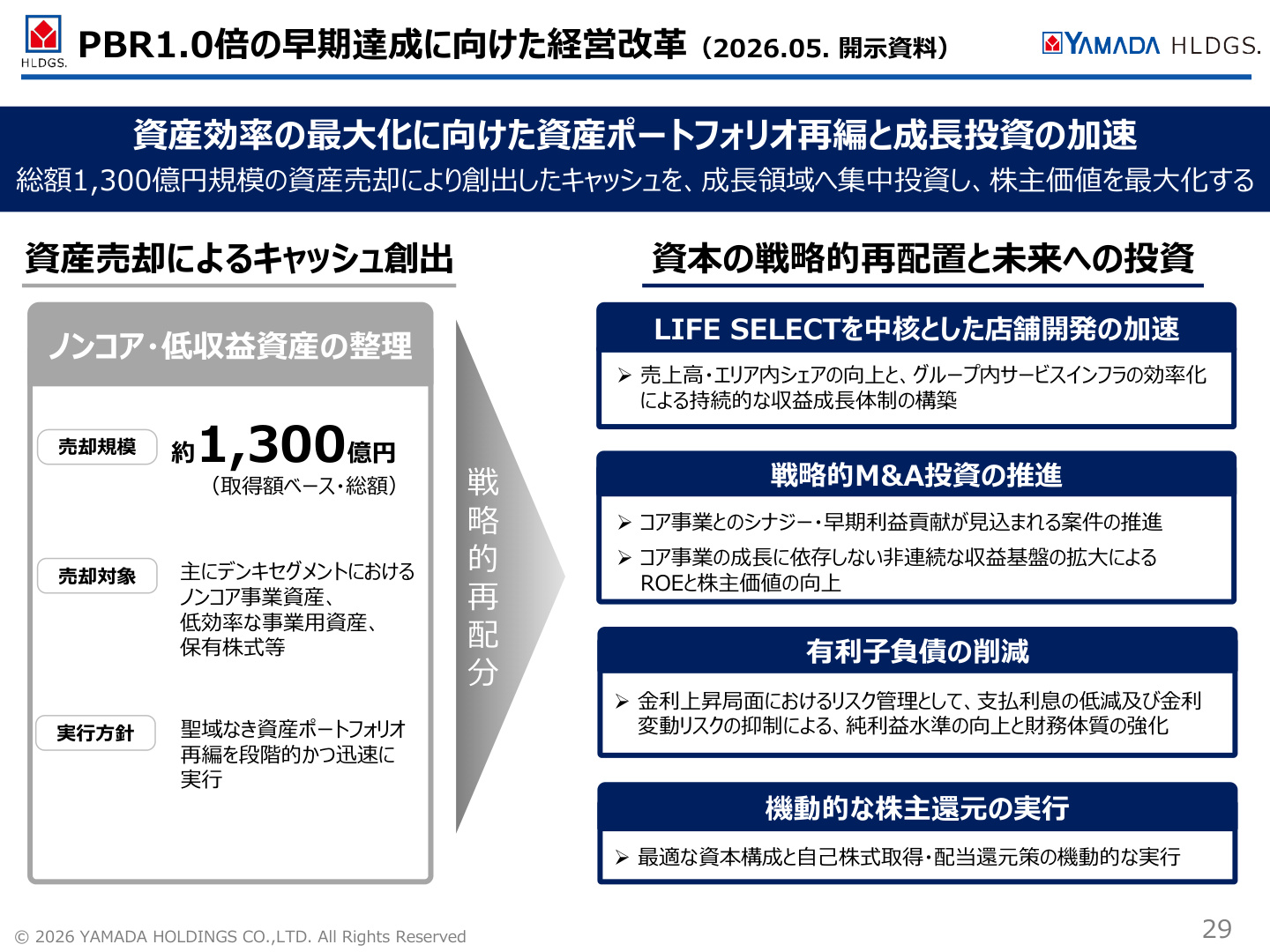 HLDGS.

PBR1.0倍の早期達成に向けた経営改革（2026.05. 開示資料）

YAMADA HLDGS.

資産効率の最大化に向けた資産ポートフォリオ再編と成長投資の加速

総額1,300億円規模の資産売却により創出したキャッシュを、成長領域へ集中投資し、株主価値を最大化する

資産売却によるキャッシュ創出

ノンコア・低収益資産の整理

売却規模 約1,300億円
（取得額ベース・総額）

売却対象 主にデンキセグメントにおけるノンコア事業資産、低効率な事業用資産、保有株式等

実行方針 聖域なき資産ポートフォリオ再編を段階的かつ迅速に実行

戦略的再配分

資本の戦略的再配置と未来への投資

LIFE SELECTを中核とした店舗開発の加速

➢ 売上高・エリア内シェアの向上と、グループ内サービスインフラの効率化による持続的な収益成長体制の構築

戦略的M&A投資の推進

➢ コア事業とのシナジー・早期利益貢献が見込まれる案件の推進

➢ コア事業の成長に依存しない非連続な収益基盤の拡大によるROEと株主価値の向上

有利子負債の削減

➢ 金利上昇局面におけるリスク管理として、支払利息の低減及び金利変動リスクの抑制による、純利益水準の向上と財務体質の強化

機動的な株主還元の実行

➢ 最適な資本構成と自己株式取得・配当還元策の機動的な実行

© 2026 YAMADA HOLDINGS CO.,LTD. All Rights Reserved

29